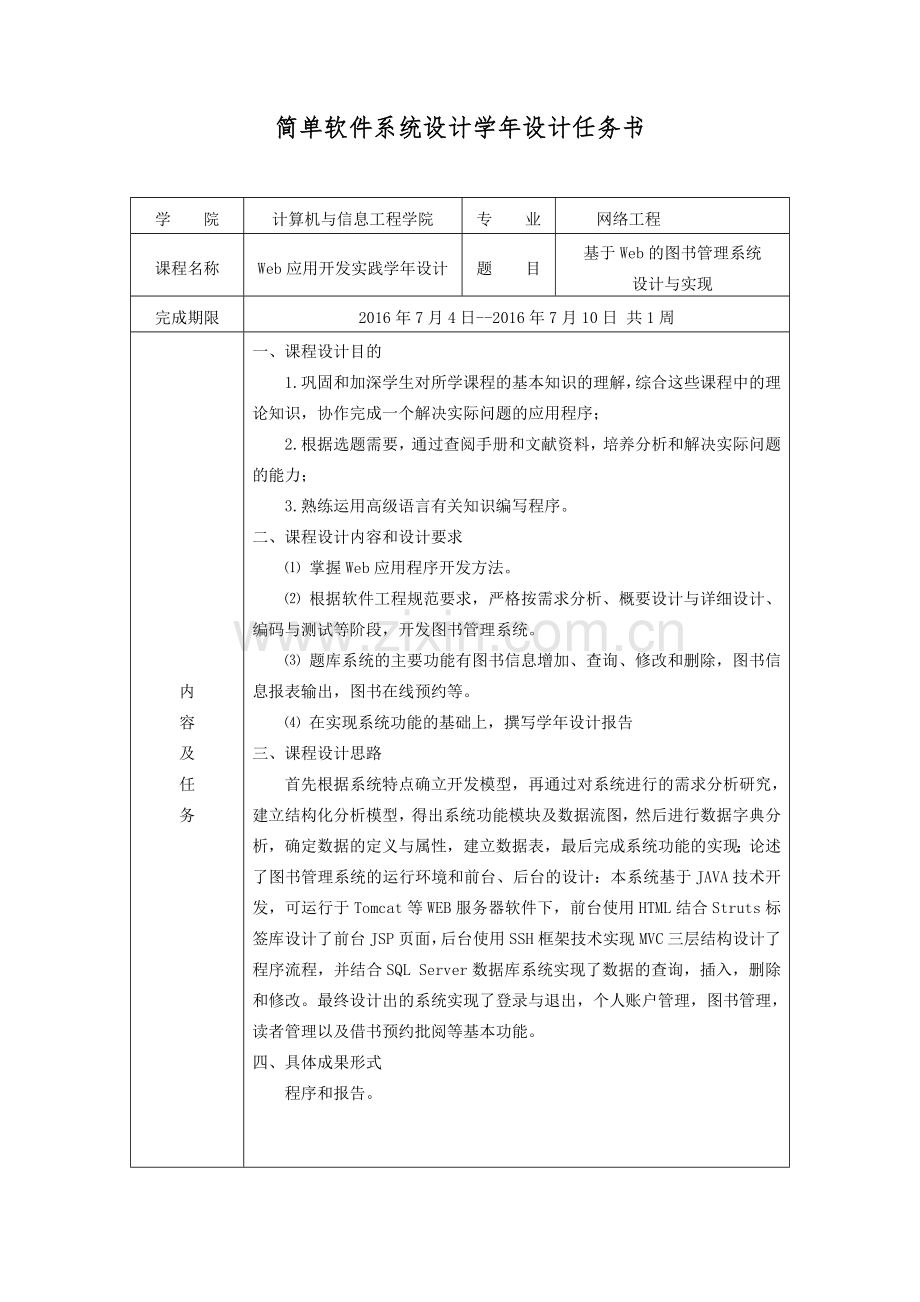 简单软件系统设计学年设计任务书

| 学　　院 | 计算机与信息工程学院 | 专　　业 | 网络工程 |
|---|---|---|---|
| 课程名称 | Web应用开发实践学年设计 | 题　　目 | 基于Web的图书管理系统设计与实现 |
| 完成期限 | 2016年7月4日--2016年7月10日 共1周 | | |
| 内容及任务 | 一、课程设计目的<br>1.巩固和加深学生对所学课程的基本知识的理解，综合这些课程中的理论知识，协作完成一个解决实际问题的应用程序；<br>2.根据选题需要，通过查阅手册和文献资料，培养分析和解决实际问题的能力；<br>3.熟练运用高级语言有关知识编写程序。<br>二、课程设计内容和设计要求<br>⑴ 掌握Web应用程序开发方法。<br>⑵ 根据软件工程规范要求，严格按需求分析、概要设计与详细设计、编码与测试等阶段，开发图书管理系统。<br>⑶ 题库系统的主要功能有图书信息增加、查询、修改和删除，图书信息报表输出，图书在线预约等。<br>⑷ 在实现系统功能的基础上，撰写学年设计报告<br>三、课程设计思路<br>首先根据系统特点确立开发模型，再通过对系统进行的需求分析研究，建立结构化分析模型，得出系统功能模块及数据流图，然后进行数据字典分析，确定数据的定义与属性，建立数据表，最后完成系统功能的实现;论述了图书管理系统的运行环境和前台、后台的设计：本系统基于JAVA技术开发，可运行于Tomcat等WEB服务器软件下，前台使用HTML结合Struts标签库设计了前台JSP页面,后台使用SSH框架技术实现MVC三层结构设计了程序流程，并结合SQL Server数据库系统实现了数据的查询，插入，删除和修改。最终设计出的系统实现了登录与退出，个人账户管理，图书管理，读者管理以及借书预约批阅等基本功能。<br>四、具体成果形式<br>程序和报告。 | | |

www.zixin.com.cn